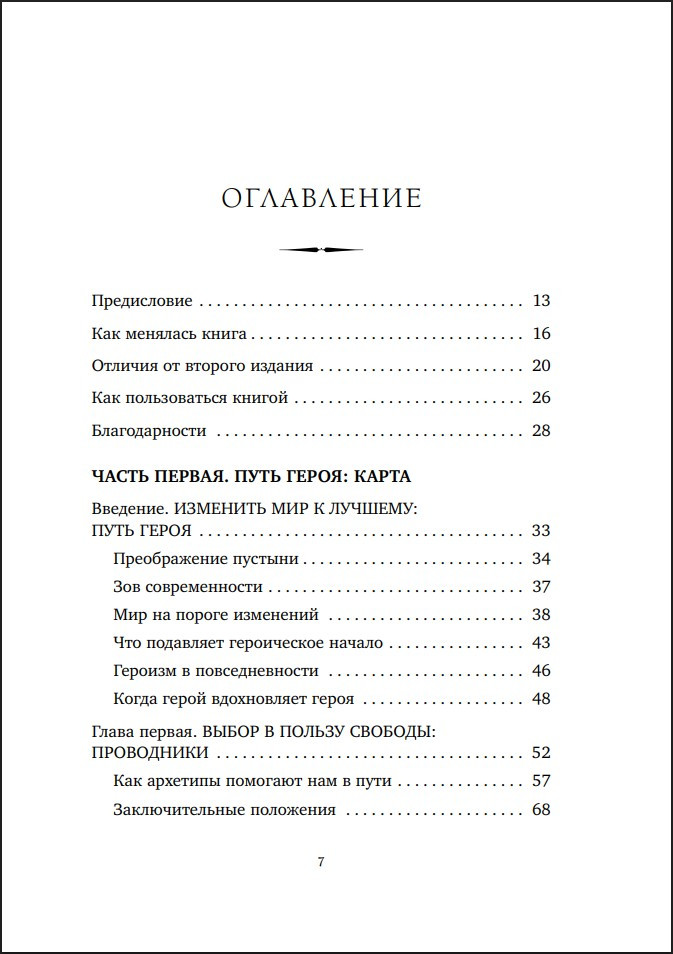 ОГЛАВЛЕНИЕ

Предисловие 13

Как менялась книга 16

Отличия от второго издания 20

Как пользоваться книгой 26

Благодарности 28

ЧАСТЬ ПЕРВАЯ. ПУТЬ ГЕРОЯ: КАРТА

Введение. ИЗМЕНИТЬ МИР К ЛУЧШЕМУ: ПУТЬ ГЕРОЯ 33

Преображение пустыни 34

Зов современности 37

Мир на пороге изменений 38

Что подавляет героическое начало 43

Героизм в повседневности 46

Когда герой вдохновляет героя 48

Глава первая. ВЫБОР В ПОЛЬЗУ СВОБОДЫ: ПРОВОДНИКИ 52

Как архетипы помогают нам в пути 57

Заключительные положения 68

7